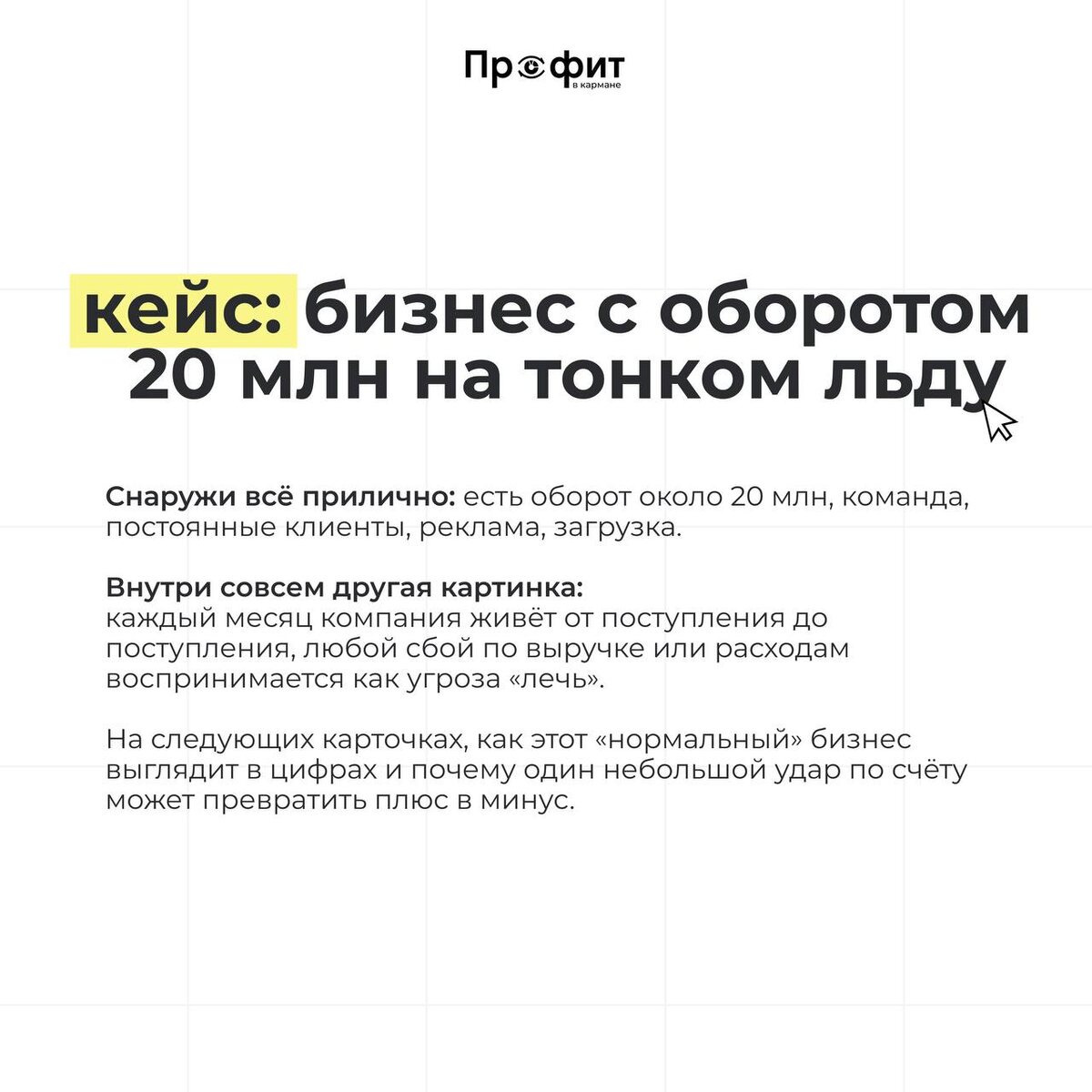 Профит
в кармане

кейс: бизнес с оборотом 20 млн на тонком льду

Снаружи всё прилично: есть оборот около 20 млн, команда, постоянные клиенты, реклама, загрузка.

Внутри совсем другая картинка:
каждый месяц компания живёт от поступления до поступления, любой сбой по выручке или расходам воспринимается как угроза «лечь».

На следующих карточках, как этот «нормальный» бизнес выглядит в цифрах и почему один небольшой удар по счёту может превратить плюс в минус.